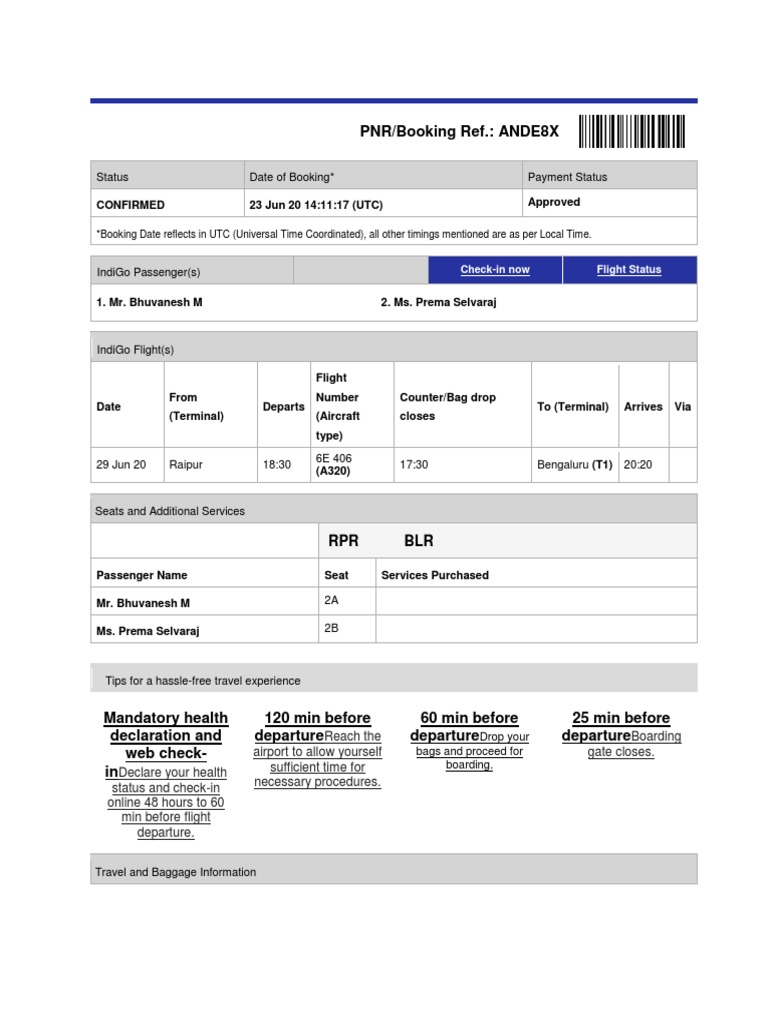 PNR/Booking Ref.: ANDE8X

| Status | Date of Booking* | Payment Status |
|---|---|---|
| CONFIRMED | 23 Jun 20 14:11:17 (UTC) | Approved |

*Booking Date reflects in UTC (Universal Time Coordinated), all other timings mentioned are as per Local Time.

IndiGo Passenger(s) Check-in now Flight Status

1. Mr. Bhuvanesh M 2. Ms. Prema Selvaraj

IndiGo Flight(s)

| Date | From (Terminal) | Departs | Flight Number (Aircraft type) | Counter/Bag drop closes | To (Terminal) | Arrives | Via |
|---|---|---|---|---|---|---|---|
| 29 Jun 20 | Raipur | 18:30 | 6E 406 (A320) | 17:30 | Bengaluru (T1) | 20:20 | |

Seats and Additional Services

| | RPR BLR | |
|---|---|---|
| Passenger Name | Seat | Services Purchased |
| Mr. Bhuvanesh M | 2A | |
| Ms. Prema Selvaraj | 2B | |

Tips for a hassle-free travel experience

Mandatory health declaration and web check-inDeclare your health status and check-in online 48 hours to 60 min before flight departure.

120 min before departureReach the airport to allow yourself sufficient time for necessary procedures.

60 min before departureDrop your bags and proceed for boarding.

25 min before departureBoarding gate closes.

Travel and Baggage Information